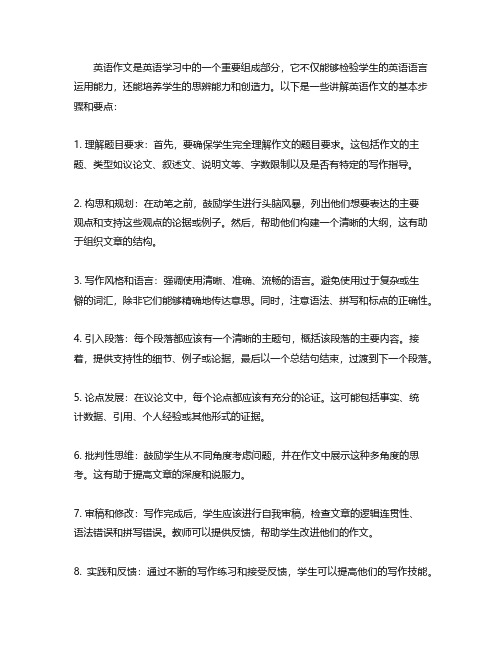 英语作文是英语学习中的一个重要组成部分，它不仅能够检验学生的英语语言运用能力，还能培养学生的思辨能力和创造力。以下是一些讲解英语作文的基本步骤和要点：

1. 理解题目要求：首先，要确保学生完全理解作文的题目要求。这包括作文的主题、类型如议论文、叙述文、说明文等、字数限制以及是否有特定的写作指导。

2. 构思和规划：在动笔之前，鼓励学生进行头脑风暴，列出他们想要表达的主要观点和支持这些观点的论据或例子。然后，帮助他们构建一个清晰的大纲，这有助于组织文章的结构。

3. 写作风格和语言：强调使用清晰、准确、流畅的语言。避免使用过于复杂或生僻的词汇，除非它们能够精确地传达意思。同时，注意语法、拼写和标点的正确性。

4. 引入段落：每个段落都应该有一个清晰的主题句，概括该段落的主要内容。接着，提供支持性的细节、例子或论据，最后以一个总结句结束，过渡到下一个段落。

5. 论点发展：在议论文中，每个论点都应该有充分的论证。这可能包括事实、统计数据、引用、个人经验或其他形式的证据。

6. 批判性思维：鼓励学生从不同角度考虑问题，并在作文中展示这种多角度的思考。这有助于提高文章的深度和说服力。

7. 审稿和修改：写作完成后，学生应该进行自我审稿，检查文章的逻辑连贯性、语法错误和拼写错误。教师可以提供反馈，帮助学生改进他们的作文。

8. 实践和反馈：通过不断的写作练习和接受反馈，学生可以提高他们的写作技能。